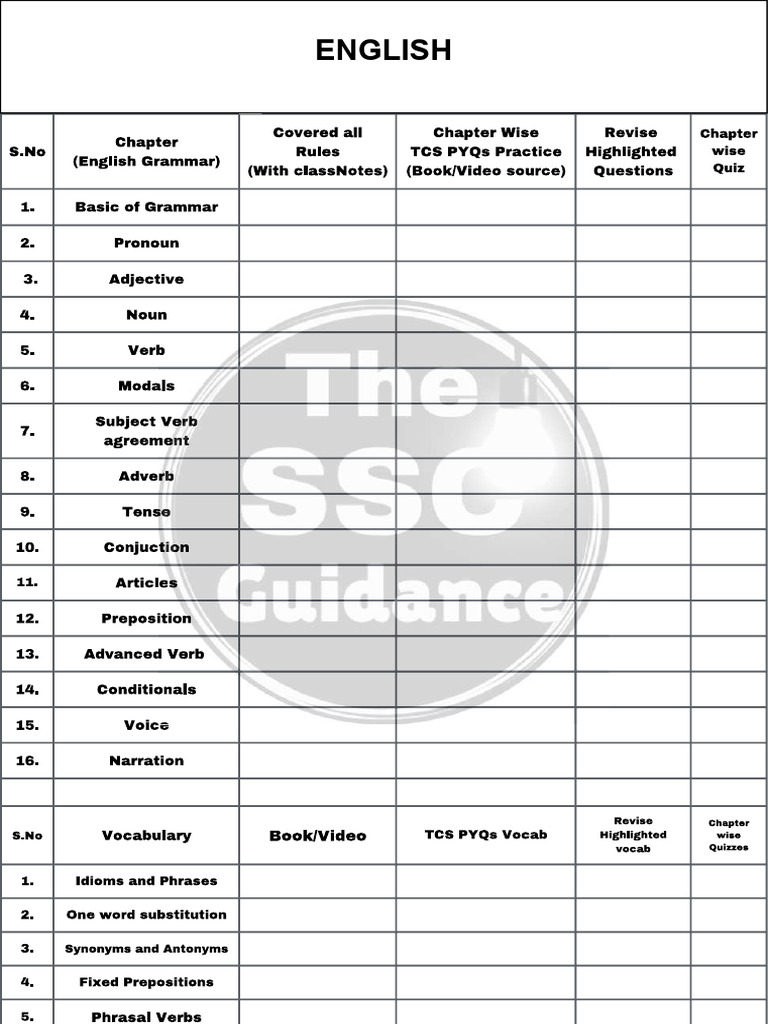 ENGLISH

| S.No | Chapter (English Grammar) | Covered all Rules (With classNotes) | Chapter Wise TCS PYQs Practice (Book/Video source) | Revise Highlighted Questions | Chapter wise Quiz |
|---|---|---|---|---|---|
| 1. | Basic of Grammar | | | | |
| 2. | Pronoun | | | | |
| 3. | Adjective | | | | |
| 4. | Noun | | | | |
| 5. | Verb | | | | |
| 6. | Modals | | | | |
| 7. | Subject Verb agreement | | | | |
| 8. | Adverb | | | | |
| 9. | Tense | | | | |
| 10. | Conjuction | | | | |
| 11. | Articles | | | | |
| 12. | Preposition | | | | |
| 13. | Advanced Verb | | | | |
| 14. | Conditionals | | | | |
| 15. | Voice | | | | |
| 16. | Narration | | | | |
| | | | | | |
| S.No | Vocabulary | Book/Video | TCS PYQs Vocab | Revise Highlighted vocab | Chapter wise Quizzes |
| 1. | Idioms and Phrases | | | | |
| 2. | One word substitution | | | | |
| 3. | Synonyms and Antonyms | | | | |
| 4. | Fixed Prepositions | | | | |
| 5. | Phrasal Verbs | | | | |

The SSC Guidance